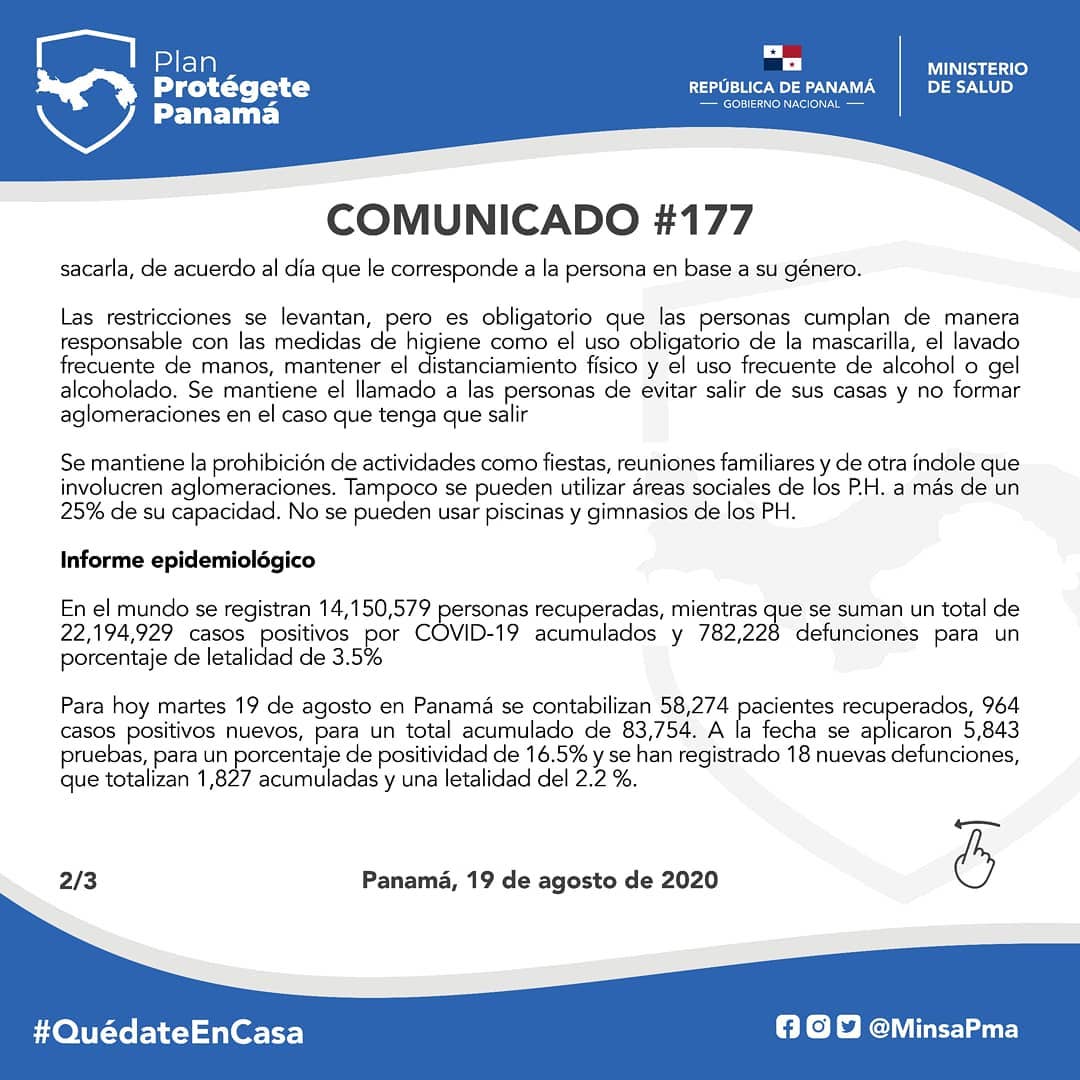 Plan Protégete Panamá

REPÚBLICA DE PANAMÁ
— GOBIERNO NACIONAL —

MINISTERIO DE SALUD

COMUNICADO #177

sacarla, de acuerdo al día que le corresponde a la persona en base a su género.

Las restricciones se levantan, pero es obligatorio que las personas cumplan de manera responsable con las medidas de higiene como el uso obligatorio de la mascarilla, el lavado frecuente de manos, mantener el distanciamiento físico y el uso frecuente de alcohol o gel alcoholado. Se mantiene el llamado a las personas de evitar salir de sus casas y no formar aglomeraciones en el caso que tenga que salir

Se mantiene la prohibición de actividades como fiestas, reuniones familiares y de otra índole que involucren aglomeraciones. Tampoco se pueden utilizar áreas sociales de los P.H. a más de un 25% de su capacidad. No se pueden usar piscinas y gimnasios de los PH.

Informe epidemiológico

En el mundo se registran 14,150,579 personas recuperadas, mientras que se suman un total de 22,194,929 casos positivos por COVID-19 acumulados y 782,228 defunciones para un porcentaje de letalidad de 3.5%

Para hoy martes 19 de agosto en Panamá se contabilizan 58,274 pacientes recuperados, 964 casos positivos nuevos, para un total acumulado de 83,754. A la fecha se aplicaron 5,843 pruebas, para un porcentaje de positividad de 16.5% y se han registrado 18 nuevas defunciones, que totalizan 1,827 acumuladas y una letalidad del 2.2 %.

2/3

Panamá, 19 de agosto de 2020

#QuédateEnCasa

@MinsaPma